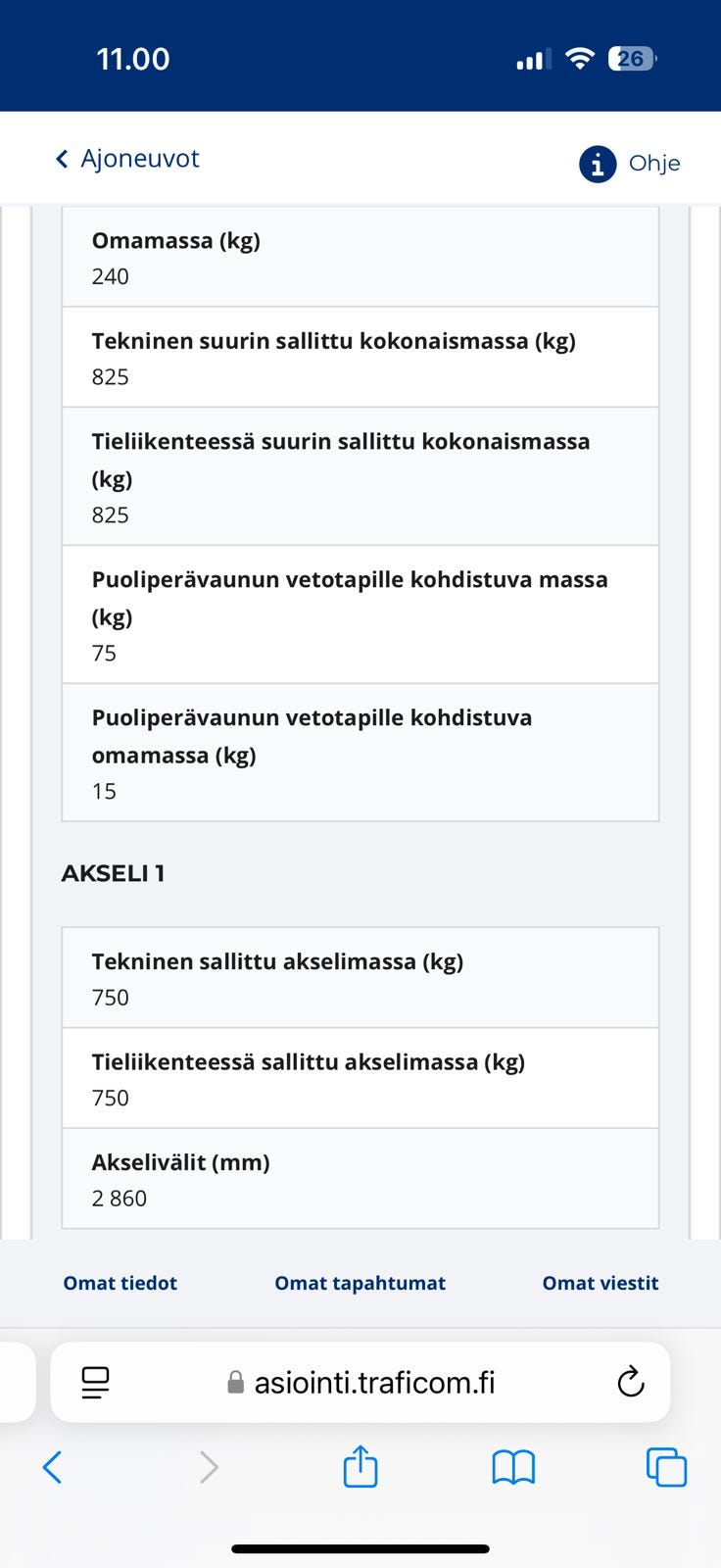 11.00

26

Ajoneuvot

Ohje

Omamassa (kg)
240

Tekninen suurin sallittu kokonaismassa (kg)
825

Tieliikenteessä suurin sallittu kokonaismassa (kg)
825

Puoliperävaunun vetotapille kohdistuva massa (kg)
75

Puoliperävaunun vetotapille kohdistuva omamassa (kg)
15

AKSELI 1

Tekninen sallittu akselimassa (kg)
750

Tieliikenteessä sallittu akselimassa (kg)
750

Akselivälit (mm)
2 860

Omat tiedot

Omat tapahtumat

Omat viestit

asiointi.traficom.fi